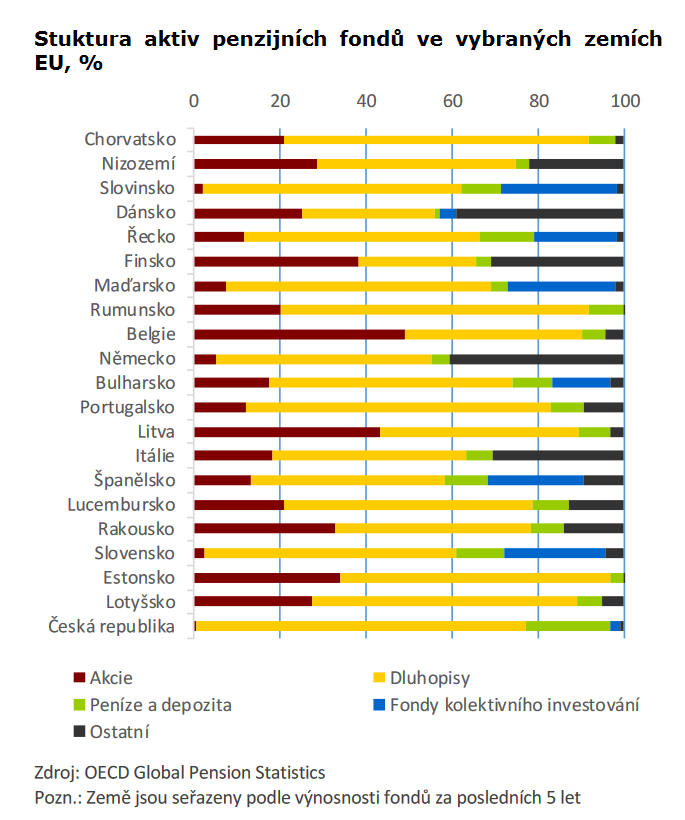 Stuktura aktiv penzijních fondů ve vybraných zemích EU, %

0
20
40
60
80
100

Chorvatsko
Nizozemí
Slovinsko
Dánsko
Řecko
Finsko
Maďarsko
Rumunsko
Belgie
Německo
Bulharsko
Portugalsko
Litva
Itálie
Španělsko
Lucembursko
Rakousko
Slovensko
Estonsko
Lotyšsko
Česká republika

Akcie
Dluhopisy
Peníze a depozita
Fondy kolektivního investování
Ostatní

Zdroj: OECD Global Pension Statistics
Pozn.: Země jsou seřazeny podle výnosnosti fondů za posledních 5 let